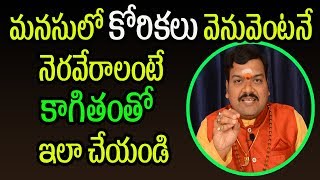 మనసులో కోరికలు వెనువెంటనే నెరవేరాలంటే కాగితంతో ఇలా చేయండి